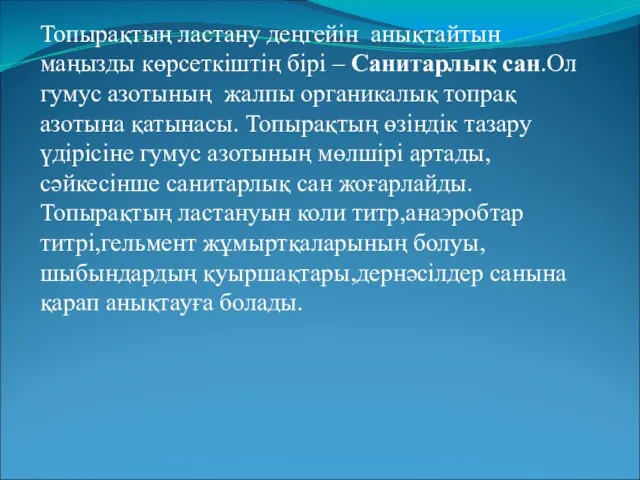 Топырақтың ластану деңгейін анықтайтын маңызды көрсеткіштің бірі – Санитарлық сан.Ол гумус азотының жалпы органикалық топрақ азотына қатынасы. Топырақтың өзіндік тазару үдірісіне гумус азотының мөлшірі артады, сәйкесінше санитарлық сан жоғарлайды. Топырақтың ластануын коли титр,анаэробтар титрі,гельмент жұмыртқаларының болуы, шыбындардың қуыршақтары,дернәсілдер санына қарап анықтауға болады.